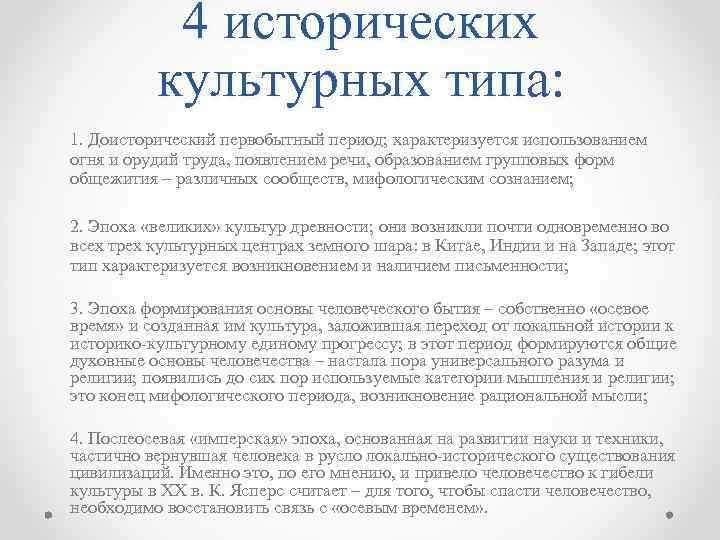 4 исторических культурных типа:

1. Доисторический первобытный период; характеризуется использованием огня и орудий труда, появлением речи, образованием групповых форм общежития – различных сообществ, мифологическим сознанием;

2. Эпоха «великих» культур древности; они возникли почти одновременно во всех трех культурных центрах земного шара: в Китае, Индии и на Западе; этот тип характеризуется возникновением и наличием письменности;

3. Эпоха формирования основы человеческого бытия – собственно «осевое время» и созданная им культура, заложившая переход от локальной истории к историко-культурному единому прогрессу; в этот период формируются общие духовные основы человечества – настала пора универсального разума и религии; появились до сих пор используемые категории мышления и религии; это конец мифологического периода, возникновение рациональной мысли;

4. Послеосевая «имперская» эпоха, основанная на развитии науки и техники, частично вернувшая человека в русло локально-исторического существования цивилизаций. Именно это, по его мнению, и привело человечество к гибели культуры в XX в. К. Ясперс считает – для того, чтобы спасти человечество, необходимо восстановить связь с «осевым временем».